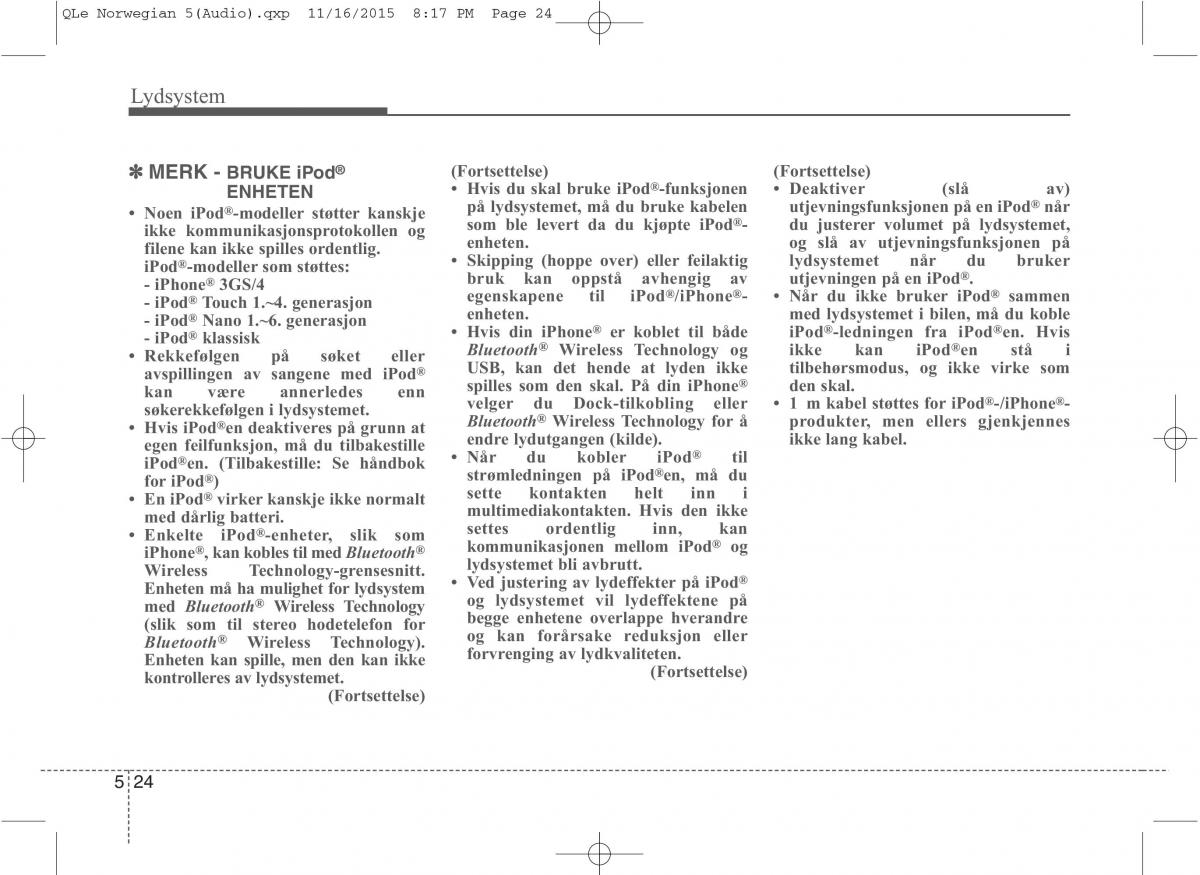 QLe Norwegian 5(Audio).qxp 11/16/2015 8:17 PM Page 24

Lydsystem

✽ MERK - BRUKE iPod® ENHETEN

• Noen iPod®-modeller støtter kanskje ikke kommunikasjonsprotokollen og filene kan ikke spilles ordentlig. iPod®-modeller som støttes:
- iPhone® 3GS/4
- iPod® Touch 1.~4. generasjon
- iPod® Nano 1.~6. generasjon
- iPod® klassisk
• Rekkefølgen på søket eller avspillingen av sangene med iPod® kan være annerledes enn søkerekkefølgen i lydsystemet.
• Hvis iPod®en deaktiveres på grunn at egen feilfunksjon, må du tilbakestille iPod®en. (Tilbakestille: Se håndbok for iPod®)
• En iPod® virker kanskje ikke normalt med dårlig batteri.
• Enkelte iPod®-enheter, slik som iPhone®, kan kobles til med Bluetooth® Wireless Technology-grensesnitt. Enheten må ha mulighet for lydsystem med Bluetooth® Wireless Technology (slik som til stereo hodetelefon for Bluetooth® Wireless Technology). Enheten kan spille, men den kan ikke kontrolleres av lydsystemet.
(Fortsettelse)

(Fortsettelse)
• Hvis du skal bruke iPod®-funksjonen på lydsystemet, må du bruke kabelen som ble levert da du kjøpte iPod®-enheten.
• Skipping (hoppe over) eller feilaktig bruk kan oppstå avhengig av egenskapene til iPod®/iPhone®-enheten.
• Hvis din iPhone® er koblet til både Bluetooth® Wireless Technology og USB, kan det hende at lyden ikke spilles som den skal. På din iPhone® velger du Dock-tilkobling eller Bluetooth® Wireless Technology for å endre lydutgangen (kilde).
• Når du kobler iPod® til strømledningen på iPod®en, må du sette kontakten helt inn i multimediakontakten. Hvis den ikke settes ordentlig inn, kan kommunikasjonen mellom iPod® og lydsystemet bli avbrutt.
• Ved justering av lydeffekter på iPod® og lydsystemet vil lydeffektene på begge enhetene overlappe hverandre og kan forårsake reduksjon eller forvrenging av lydkvaliteten.
(Fortsettelse)

(Fortsettelse)
• Deaktiver (slå av) utjevningsfunksjonen på en iPod® når du justerer volumet på lydsystemet, og slå av utjevningsfunksjonen på lydsystemet når du bruker utjevningen på en iPod®.
• Når du ikke bruker iPod® sammen med lydsystemet i bilen, må du koble iPod®-ledningen fra iPod®en. Hvis ikke kan iPod®en stå i tilbehørsmodus, og ikke virke som den skal.
• 1 m kabel støttes for iPod®-/iPhone®-produkter, men ellers gjenkjennes ikke lang kabel.

5 24